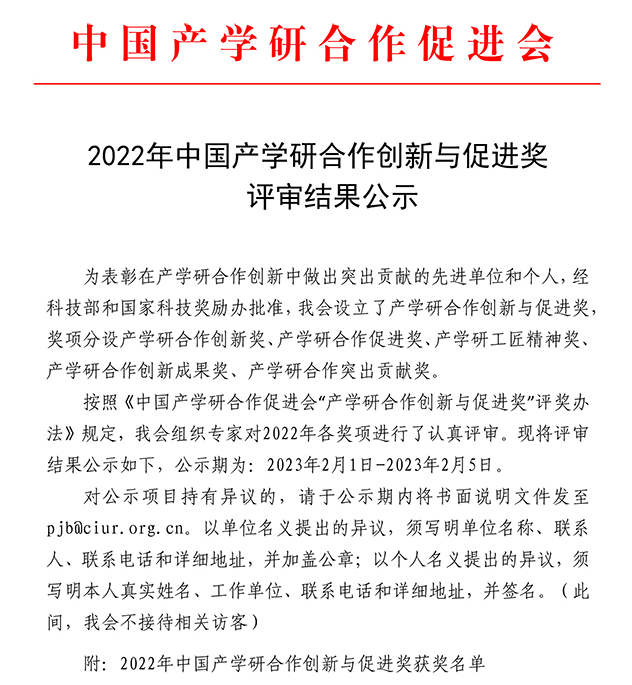 中国产学研合作促进会

2022年中国产学研合作创新与促进奖
评审结果公示

为表彰在产学研合作创新中做出突出贡献的先进单位和个人，经科技部和国家科技奖励办批准，我会设立了产学研合作创新与促进奖，奖项分设产学研合作创新奖、产学研合作促进奖、产学研工匠精神奖、产学研合作创新成果奖、产学研合作突出贡献奖。

按照《中国产学研合作促进会“产学研合作创新与促进奖”评奖办法》规定，我会组织专家对2022年各奖项进行了认真评审。现将评审结果公示如下，公示期为：2023年2月1日-2023年2月5日。

对公示项目持有异议的，请于公示期内将书面说明文件发至pjb@ciur.org.cn。以单位名义提出的异议，须写明单位名称、联系人、联系电话和详细地址，并加盖公章；以个人名义提出的异议，须写明本人真实姓名、工作单位、联系电话和详细地址，并签名。（此间，我会不接待相关访客）

附：2022年中国产学研合作创新与促进奖获奖名单